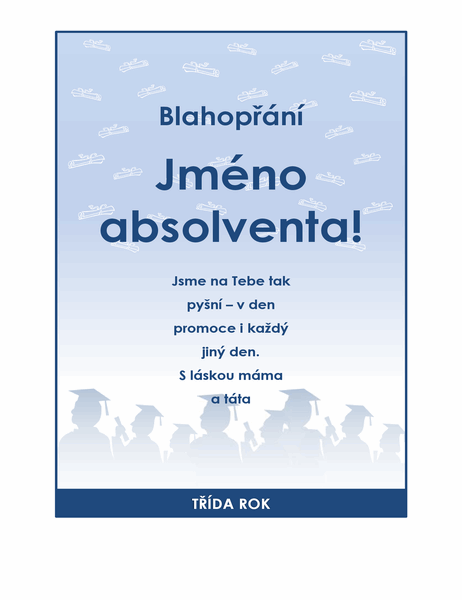 Blahopřání

Jméno absolventa!

Jsme na Tebe tak pyšní – v den promoce i každý jiný den.

S láskou máma a táta

TŘÍDA ROK